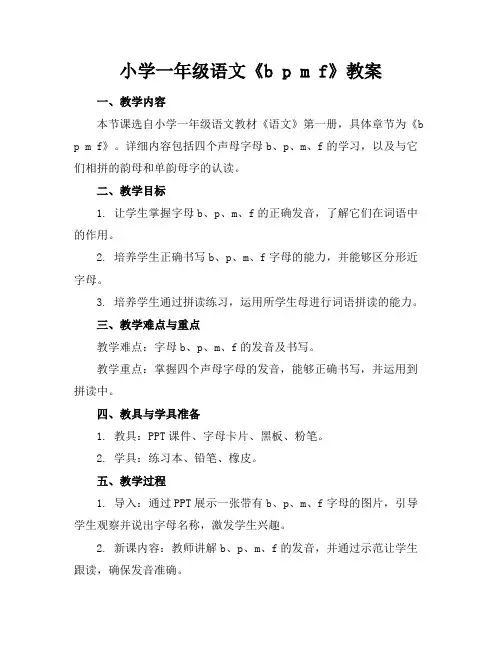 小学一年级语文《b p m f》教案

一、教学内容

本节课选自小学一年级语文教材《语文》第一册，具体章节为《b p m f》。详细内容包括四个声母字母 b、p、m、f 的学习，以及与它们相拼的韵母和单韵母字的认读。

二、教学目标

1. 让学生掌握字母 b、p、m、f 的正确发音，了解它们在词语中的作用。

2. 培养学生正确书写 b、p、m、f 字母的能力，并能够区分形近字母。

3. 培养学生通过拼读练习，运用所学生母进行词语拼读的能力。

三、教学难点与重点

教学难点：字母 b、p、m、f 的发音及书写。

教学重点：掌握四个声母字母的发音，能够正确书写，并运用到拼读中。

四、教具与学具准备

1. 教具：PPT 课件、字母卡片、黑板、粉笔。

2. 学具：练习本、铅笔、橡皮。

五、教学过程

1. 导入：通过 PPT 展示一张带有 b、p、m、f 字母的图片，引导学生观察并说出字母名称，激发学生兴趣。

2. 新课内容：教师讲解 b、p、m、f 的发音，并通过示范让学生跟读，确保发音准确。